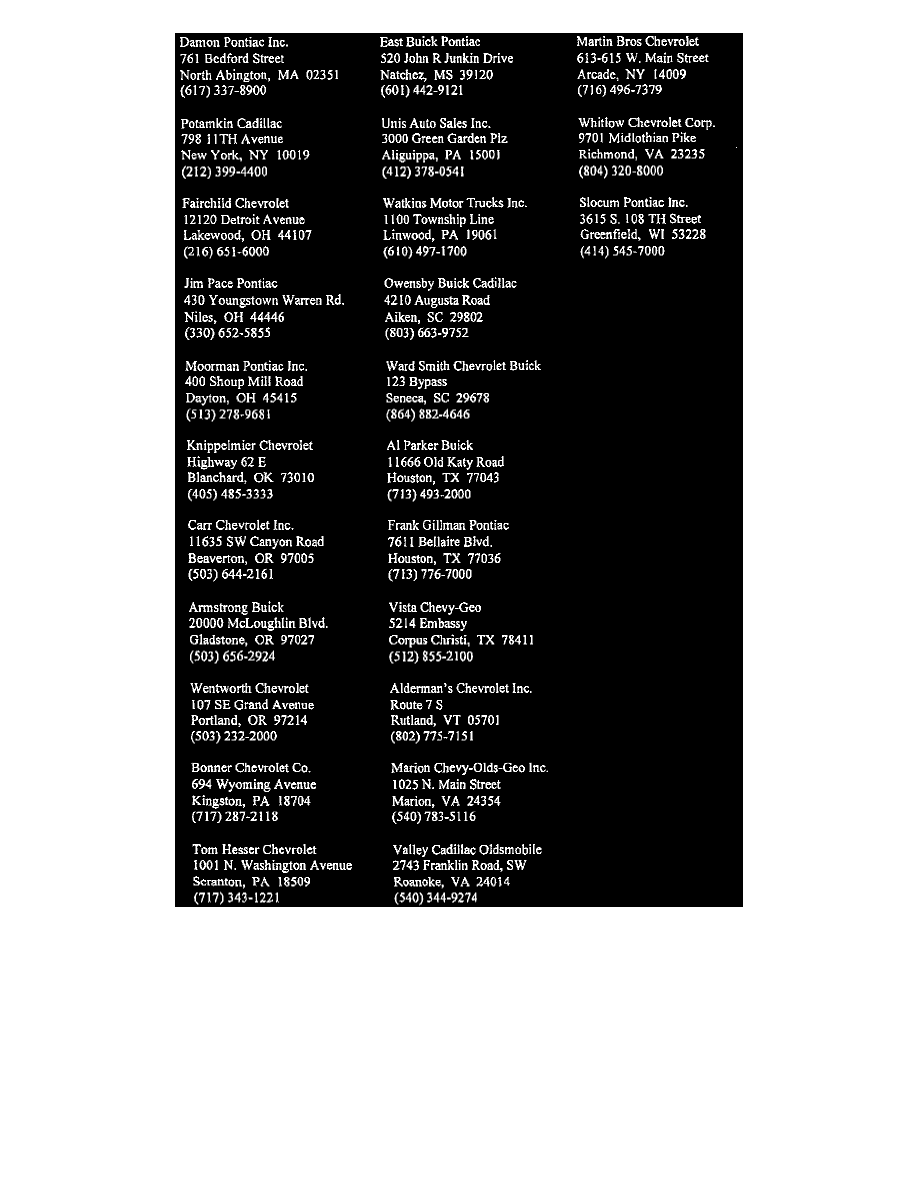 Damon Pontiac Inc.
761 Bedford Street
North Abington, MA 02351
(617) 337-8900

Potamkin Cadillac
798 11TH Avenue
New York, NY 10019
(212) 399-4400

Fairchild Chevrolet
12120 Detroit Avenue
Lakewood, OH 44107
(216) 651-6000

Jim Pace Pontiac
430 Youngstown Warren Rd.
Niles, OH 44446
(330) 652-5855

Moorman Pontiac Inc.
400 Shoup Mill Road
Dayton, OH 45415
(513) 278-9681

Knippelmier Chevrolet
Highway 62 E
Blanchard, OK 73010
(405) 485-3333

Carr Chevrolet Inc.
11635 SW Canyon Road
Beaverton, OR 97005
(503) 644-2161

Armstrong Buick
20000 McLoughlin Blvd.
Gladstone, OR 97027
(503) 656-2924

Wentworth Chevrolet
107 SE Grand Avenue
Portland, OR 97214
(503) 232-2000

Bonner Chevrolet Co.
694 Wyoming Avenue
Kingston, PA 18704
(717) 287-2118

Tom Hesser Chevrolet
1001 N. Washington Avenue
Scranton, PA 18509
(717) 343-1221

East Buick Pontiac
520 John R Junkin Drive
Natchez, MS 39120
(601) 442-9121

Unis Auto Sales Inc.
3000 Green Garden Plz
Aliguippa, PA 15001
(412) 378-0541

Watkins Motor Trucks Inc.
1100 Township Line
Linwood, PA 19061
(610) 497-1700

Owensby Buick Cadillac
4210 Augusta Road
Aiken, SC 29802
(803) 663-9752

Ward Smith Chevrolet Buick
123 Bypass
Seneca, SC 29678
(864) 882-4646

Al Parker Buick
11666 Old Katy Road
Houston, TX 77043
(713) 493-2000

Frank Gillman Pontiac
7611 Bellaire Blvd.
Houston, TX 77036
(713) 776-7000

Vista Chevy-Geo
5214 Embassy
Corpus Christi, TX 78411
(512) 855-2100

Alderman's Chevrolet Inc.
Route 7 S
Rutland, VT 05701
(802) 775-7151

Marion Chevy-Olds-Geo Inc.
1025 N. Main Street
Marion, VA 24354
(540) 783-5116

Valley Cadillac Oldsmobile
2743 Franklin Road, SW
Roanoke, VA 24014
(540) 344-9274

Martin Bros Chevrolet
613-615 W. Main Street
Arcade, NY 14009
(716) 496-7379

Whitlow Chevrolet Corp.
9701 Midlothian Pike
Richmond, VA 23235
(804) 320-8000

Slocum Pontiac Inc.
3615 S. 108 TH Street
Greenfield, WI 53228
(414) 545-7000